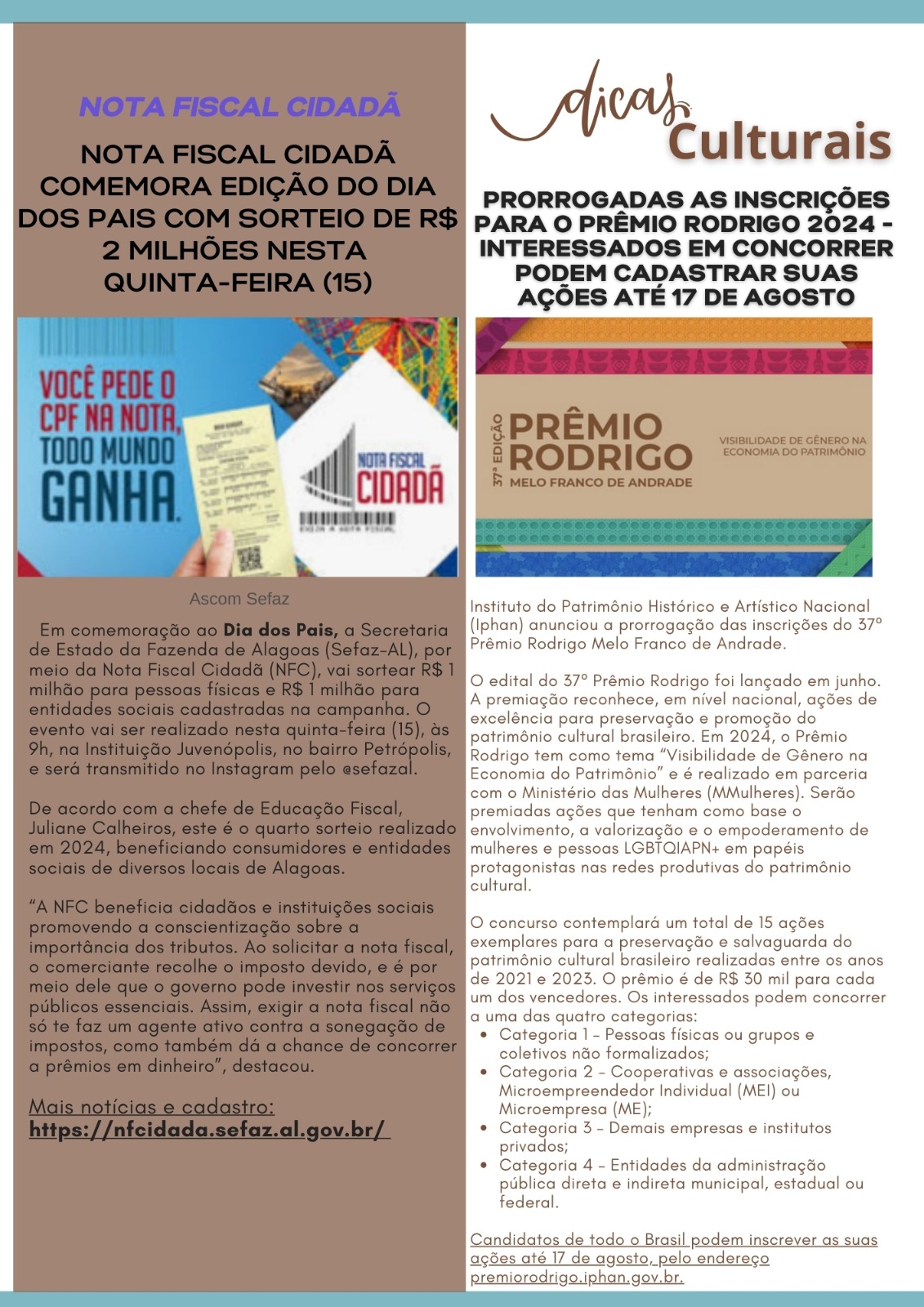 NOTA FISCAL CIDADÃ

NOTA FISCAL CIDADÃ COMEMORA EDIÇÃO DO DIA DOS PAIS COM SORTEIO DE R$ 2 MILHÕES NESTA QUINTA-FEIRA (15)

VOCÊ PEDE O CPF NA NOTA, TODO MUNDO GANHA.

NOTA FISCAL CIDADÃ

Ascom Sefaz

Em comemoração ao Dia dos Pais, a Secretaria de Estado da Fazenda de Alagoas (Sefaz-AL), por meio da Nota Fiscal Cidadã (NFC), vai sortear R$ 1 milhão para pessoas físicas e R$ 1 milhão para entidades sociais cadastradas na campanha. O evento vai ser realizado nesta quinta-feira (15), às 9h, na Instituição Juvenópolis, no bairro Petrópolis, e será transmitido no Instagram pelo @sefazal.

De acordo com a chefe de Educação Fiscal, Juliane Calheiros, este é o quarto sorteio realizado em 2024, beneficiando consumidores e entidades sociais de diversos locais de Alagoas.

"A NFC beneficia cidadãos e instituições sociais promovendo a conscientização sobre a importância dos tributos. Ao solicitar a nota fiscal, o comerciante recolhe o imposto devido, e é por meio dele que o governo pode investir nos serviços públicos essenciais. Assim, exigir a nota fiscal não só te faz um agente ativo contra a sonegação de impostos, como também dá a chance de concorrer a prêmios em dinheiro", destacou.

Mais notícias e cadastro:
https://nfcidada.sefaz.al.gov.br/

dicas Culturais

PRORROGADAS AS INSCRIÇÕES PARA O PRÊMIO RODRIGO 2024 - INTERESSADOS EM CONCORRER PODEM CADASTRAR SUAS AÇÕES ATÉ 17 DE AGOSTO

37ª EDIÇÃO
PRÊMIO RODRIGO
MELO FRANCO DE ANDRADE
VISIBILIDADE DE GÊNERO NA ECONOMIA DO PATRIMÔNIO

Instituto do Patrimônio Histórico e Artístico Nacional (Iphan) anunciou a prorrogação das inscrições do 37º Prêmio Rodrigo Melo Franco de Andrade.

O edital do 37º Prêmio Rodrigo foi lançado em junho. A premiação reconhece, em nível nacional, ações de excelência para preservação e promoção do patrimônio cultural brasileiro. Em 2024, o Prêmio Rodrigo tem como tema "Visibilidade de Gênero na Economia do Patrimônio" e é realizado em parceria com o Ministério das Mulheres (MMulheres). Serão premiadas ações que tenham como base o envolvimento, a valorização e o empoderamento de mulheres e pessoas LGBTQIAPN+ em papéis protagonistas nas redes produtivas do patrimônio cultural.

O concurso contemplará um total de 15 ações exemplares para a preservação e salvaguarda do patrimônio cultural brasileiro realizadas entre os anos de 2021 e 2023. O prêmio é de R$ 30 mil para cada um dos vencedores. Os interessados podem concorrer a uma das quatro categorias:
• Categoria 1 - Pessoas físicas ou grupos e coletivos não formalizados;
• Categoria 2 - Cooperativas e associações, Microempreendedor Individual (MEI) ou Microempresa (ME);
• Categoria 3 - Demais empresas e institutos privados;
• Categoria 4 - Entidades da administração pública direta e indireta municipal, estadual ou federal.

Candidatos de todo o Brasil podem inscrever as suas ações até 17 de agosto, pelo endereço premiorodrigo.iphan.gov.br.